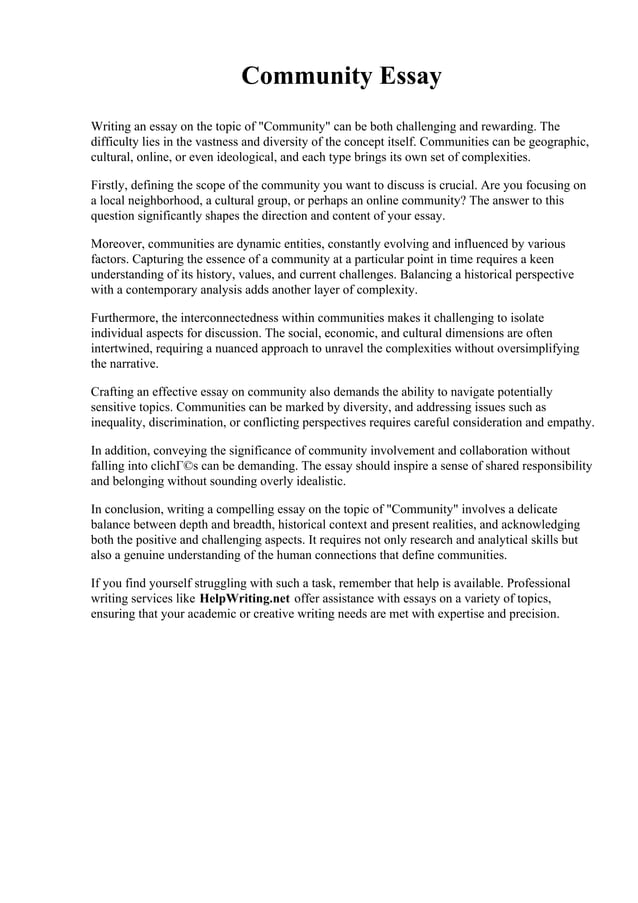 Community Essay

Writing an essay on the topic of "Community" can be both challenging and rewarding. The difficulty lies in the vastness and diversity of the concept itself. Communities can be geographic, cultural, online, or even ideological, and each type brings its own set of complexities.

Firstly, defining the scope of the community you want to discuss is crucial. Are you focusing on a local neighborhood, a cultural group, or perhaps an online community? The answer to this question significantly shapes the direction and content of your essay.

Moreover, communities are dynamic entities, constantly evolving and influenced by various factors. Capturing the essence of a community at a particular point in time requires a keen understanding of its history, values, and current challenges. Balancing a historical perspective with a contemporary analysis adds another layer of complexity.

Furthermore, the interconnectedness within communities makes it challenging to isolate individual aspects for discussion. The social, economic, and cultural dimensions are often intertwined, requiring a nuanced approach to unravel the complexities without oversimplifying the narrative.

Crafting an effective essay on community also demands the ability to navigate potentially sensitive topics. Communities can be marked by diversity, and addressing issues such as inequality, discrimination, or conflicting perspectives requires careful consideration and empathy.

In addition, conveying the significance of community involvement and collaboration without falling into clichГ©s can be demanding. The essay should inspire a sense of shared responsibility and belonging without sounding overly idealistic.

In conclusion, writing a compelling essay on the topic of "Community" involves a delicate balance between depth and breadth, historical context and present realities, and acknowledging both the positive and challenging aspects. It requires not only research and analytical skills but also a genuine understanding of the human connections that define communities.

If you find yourself struggling with such a task, remember that help is available. Professional writing services like HelpWriting.net offer assistance with essays on a variety of topics, ensuring that your academic or creative writing needs are met with expertise and precision.